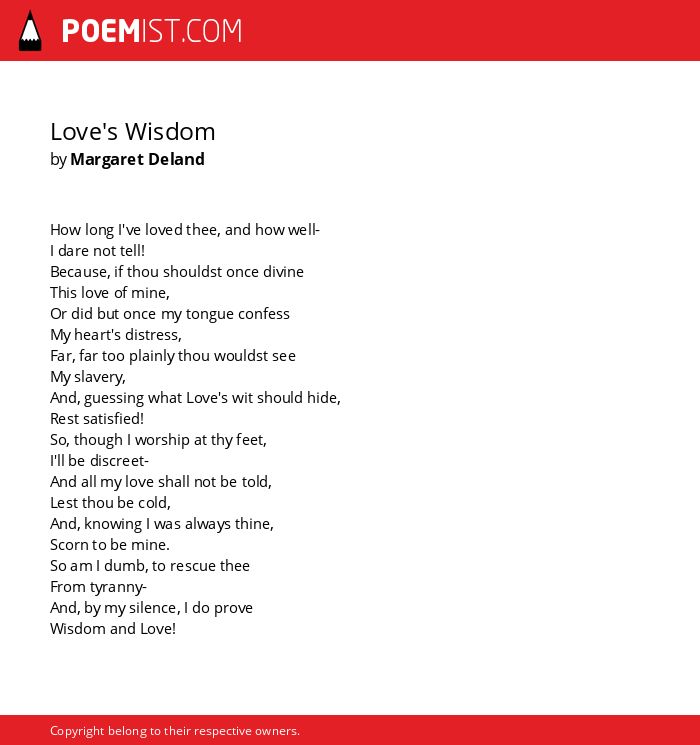 POEMIST.COM

Love's Wisdom
by Margaret Deland

How long I've loved thee, and how well-
I dare not tell!
Because, if thou shouldst once divine
This love of mine,
Or did but once my tongue confess
My heart's distress,
Far, far too plainly thou wouldst see
My slavery,
And, guessing what Love's wit should hide,
Rest satisfied!
So, though I worship at thy feet,
I'll be discreet-
And all my love shall not be told,
Lest thou be cold,
And, knowing I was always thine,
Scorn to be mine.
So am I dumb, to rescue thee
From tyranny-
And, by my silence, I do prove
Wisdom and Love!

Copyright belong to their respective owners.